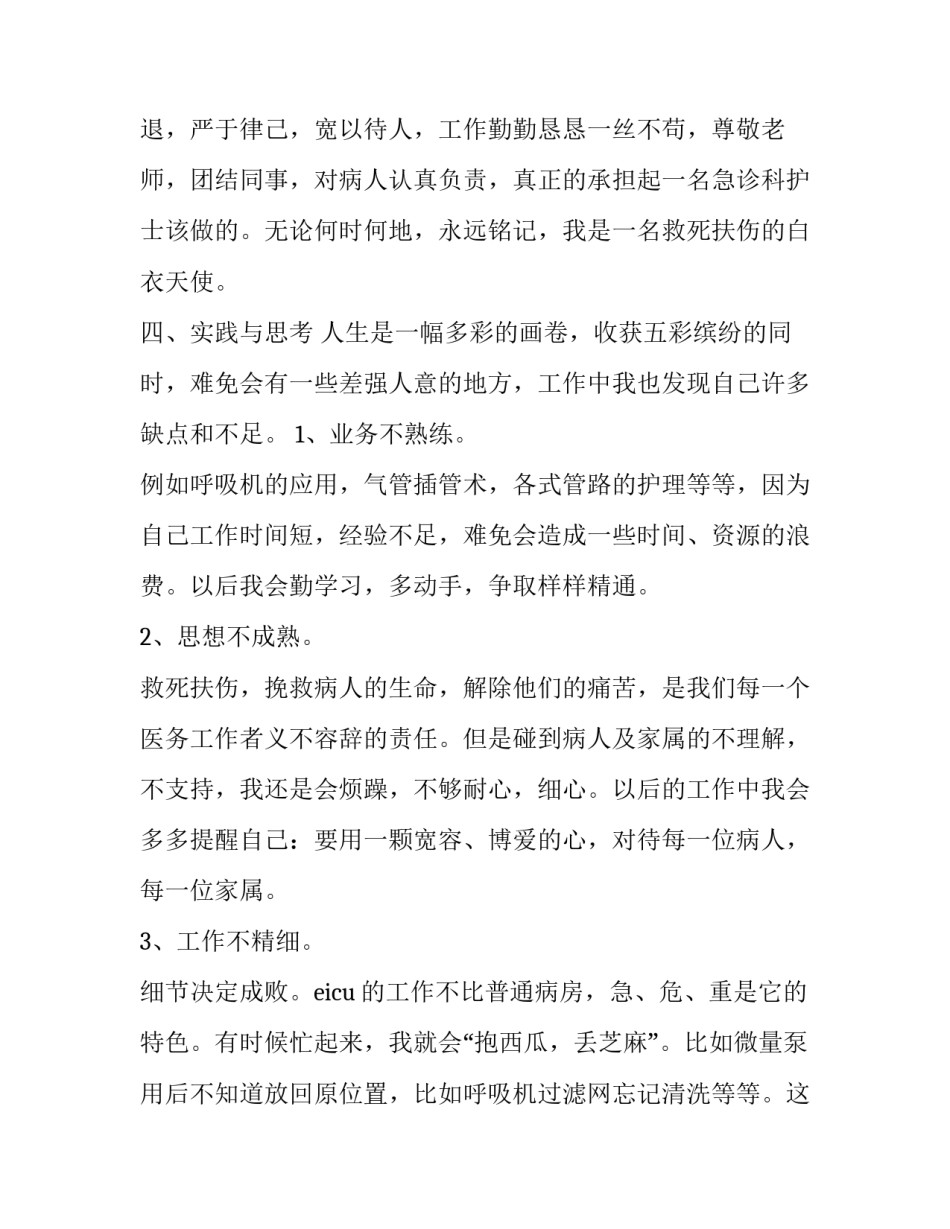 退，严于律己，宽以待人，工作勤勤恳恳一丝不苟，尊敬老师，团结同事，对病人认真负责，真正的承担起一名急诊科护士该做的。无论何时何地，永远铭记，我是一名救死扶伤的白衣天使。

四、实践与思考 人生是一幅多彩的画卷，收获五彩缤纷的同时，难免会有一些差强人意的地方，工作中我也发现自己许多缺点和不足。 1、业务不熟练。

例如呼吸机的应用，气管插管术，各式管路的护理等等，因为自己工作时间短，经验不足，难免会造成一些时间、资源的浪费。以后我会勤学习，多动手，争取样样精通。

2、思想不成熟。

救死扶伤，挽救病人的生命，解除他们的痛苦，是我们每一个医务工作者义不容辞的责任。但是碰到病人及家属的不理解，不支持，我还是会烦躁，不够耐心，细心。以后的工作中我会多多提醒自己：要用一颗宽容、博爱的心，对待每一位病人，每一位家属。

3、工作不精细。

细节决定成败。eicu 的工作不比普通病房，急、危、重是它的特色。有时候忙起来，我就会“抱西瓜，丢芝麻”。比如微量泵用后不知道放回原位置，比如呼吸机过滤网忘记清洗等等。这